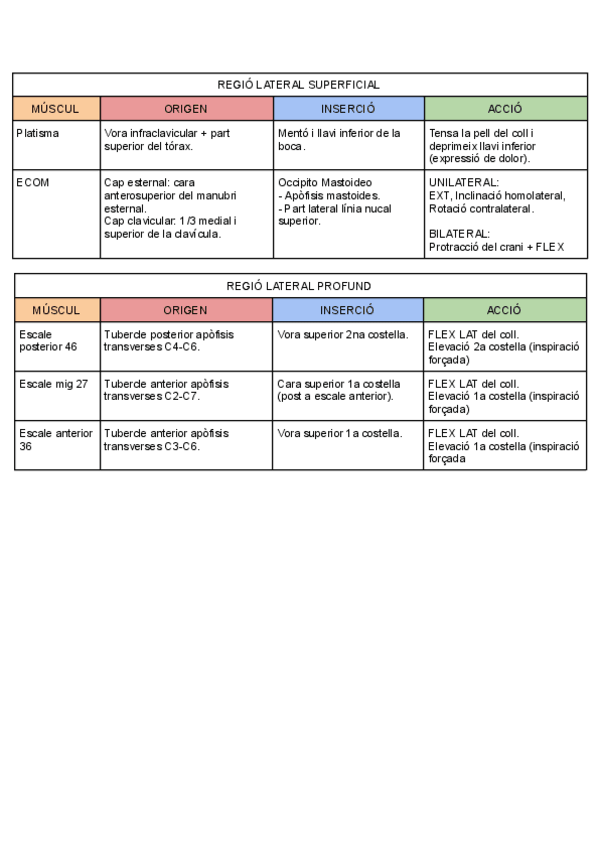 REGIÓ LATERAL SUPERFICIAL

| MÚSCUL | ORIGEN | INSERCIÓ | ACCIÓ |
|---|---|---|---|
| Platisma | Vora infraclavicular + part superior del tórax. | Mentó i llavi inferior de la boca. | Tensa la pell del coll i deprimeix llavi inferior (expressió de dolor). |
| ECOM | Cap esternal: cara anterosuperior del manubri esternal. Cap clavicular: 1/3 medial i superior de la clavícula. | Occipito Mastoideo - Apòfisis mastoides. - Part lateral línia nucal superior. | UNILATERAL: EXT, Inclinació homolateral, Rotació contralateral. BILATERAL: Protracció del crani + FLEX |

REGIÓ LATERAL PROFUND

| MÚSCUL | ORIGEN | INSERCIÓ | ACCIÓ |
|---|---|---|---|
| Escale posterior 46 | Tubercle posterior apòfisis transverses C4-C6. | Vora superior 2na costella. | FLEX LAT del coll. Elevació 2a costella (inspiració forçada) |
| Escale mig 27 | Tubercle anterior apòfisis transverses C2-C7. | Cara superior 1a costella (post a escale anterior). | FLEX LAT del coll. Elevació 1a costella (inspiració forçada) |
| Escale anterior 36 | Tubercle anterior apòfisis transverses C3-C6. | Vora superior 1a costella. | FLEX LAT del coll. Elevació 1a costella (inspiració forçada |